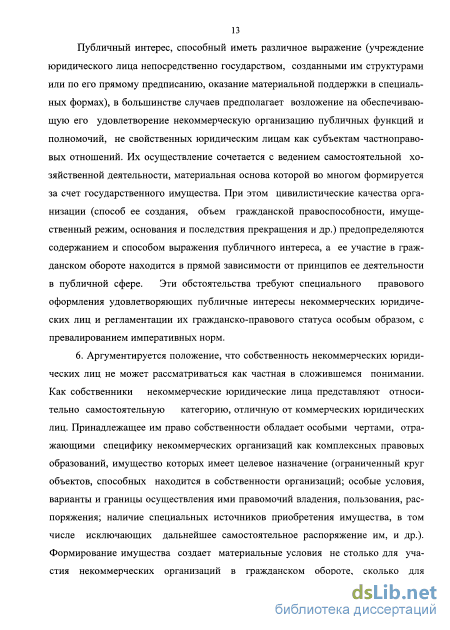 13

Публичный интерес, способный иметь различное выражение (учреждение юридического лица непосредственно государством, созданными им структурами или по его прямому предписанию, оказание материальной поддержки в специальных формах), в большинстве случаев предполагает возложение на обеспечивающую его удовлетворение некоммерческую организацию публичных функций и полномочий, не свойственных юридическим лицам как субъектам частноправовых отношений. Их осуществление сочетается с ведением самостоятельной хозяйственной деятельности, материальная основа которой во многом формируется за счет государственного имущества. При этом цивилистические качества организации (способ ее создания, объем гражданской правоспособности, имущественный режим, основания и последствия прекращения и др.) предопределяются содержанием и способом выражения публичного интереса, а ее участие в гражданском обороте находится в прямой зависимости от принципов ее деятельности в публичной сфере. Эти обстоятельства требуют специального правового оформления удовлетворяющих публичные интересы некоммерческих юридических лиц и регламентации их гражданско-правового статуса особым образом, с превалированием императивных норм.

6. Аргументируется положение, что собственность некоммерческих юридических лиц не может рассматриваться как частная в сложившемся понимании. Как собственники некоммерческие юридические лица представляют относительно самостоятельную категорию, отличную от коммерческих юридических лиц. Принадлежащее им право собственности обладает особыми чертами, отражающими специфику некоммерческих организаций как комплексных правовых образований, имущество которых имеет целевое назначение (ограниченный круг объектов, способных находится в собственности организаций; особые условия, варианты и границы осуществления ими правомочий владения, пользования, распоряжения; наличие специальных источников приобретения имущества, в том числе исключающих дальнейшее самостоятельное распоряжение им, и др.). Формирование имущества создает материальные условия не столько для участия некоммерческих организаций в гражданском обороте, сколько для

dsLib.net
библиотека диссертаций